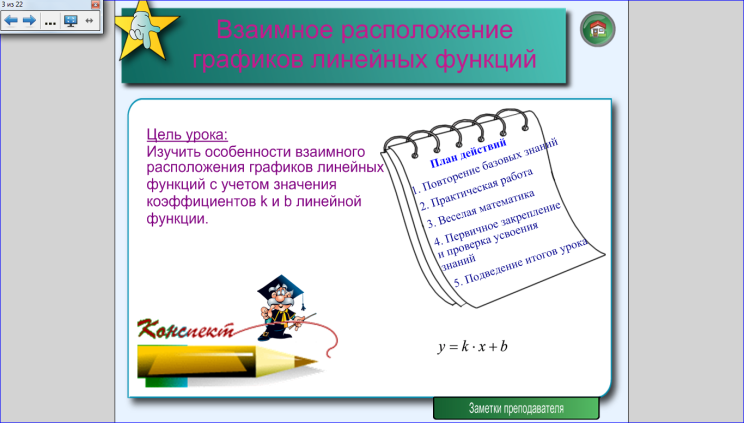 3 из 22

...

Взаимное расположение графиков линейных функций

Цель урока:
Изучить особенности взаимного расположения графиков линейных функций с учетом значения коэффициентов k и b линейной функции.

План действий
1. Повторение базовых знаний
2. Практическая работа
3. Веселая математика
4. Первичное закрепление и проверка усвоения знаний
5. Подведение итогов урока

Конспект

$y = k \cdot x + b$

Заметки преподавателя